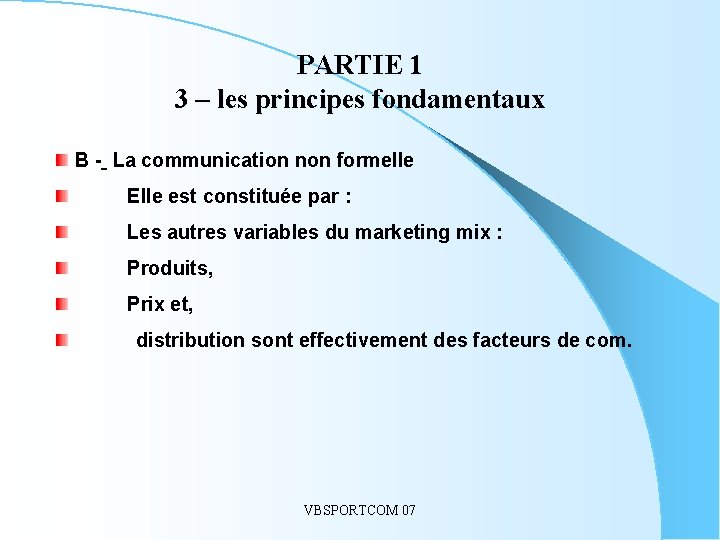 PARTIE 1
3 – les principes fondamentaux

B - La communication non formelle

Elle est constituée par :

Les autres variables du marketing mix :

Produits,

Prix et,

distribution sont effectivement des facteurs de com.

VBSPORTCOM 07